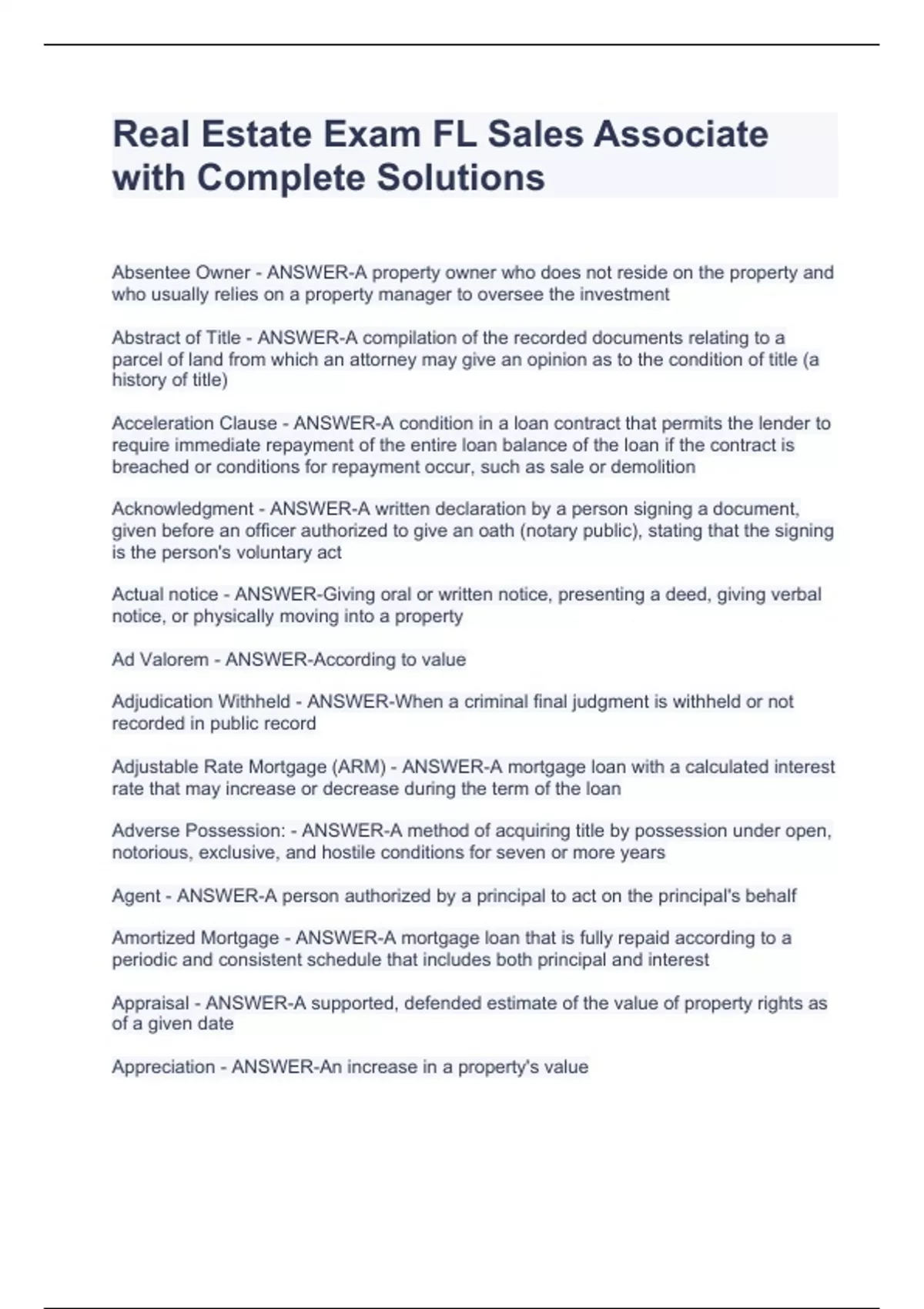 Real Estate Exam FL Sales Associate with Complete Solutions

Absentee Owner - ANSWER-A property owner who does not reside on the property and who usually relies on a property manager to oversee the investment

Abstract of Title - ANSWER-A compilation of the recorded documents relating to a parcel of land from which an attorney may give an opinion as to the condition of title (a history of title)

Acceleration Clause - ANSWER-A condition in a loan contract that permits the lender to require immediate repayment of the entire loan balance of the loan if the contract is breached or conditions for repayment occur, such as sale or demolition

Acknowledgment - ANSWER-A written declaration by a person signing a document, given before an officer authorized to give an oath (notary public), stating that the signing is the person's voluntary act

Actual notice - ANSWER-Giving oral or written notice, presenting a deed, giving verbal notice, or physically moving into a property

Ad Valorem - ANSWER-According to value

Adjudication Withheld - ANSWER-When a criminal final judgment is withheld or not recorded in public record

Adjustable Rate Mortgage (ARM) - ANSWER-A mortgage loan with a calculated interest rate that may increase or decrease during the term of the loan

Adverse Possession: - ANSWER-A method of acquiring title by possession under open, notorious, exclusive, and hostile conditions for seven or more years

Agent - ANSWER-A person authorized by a principal to act on the principal's behalf

Amortized Mortgage - ANSWER-A mortgage loan that is fully repaid according to a periodic and consistent schedule that includes both principal and interest

Appraisal - ANSWER-A supported, defended estimate of the value of property rights as of a given date

Appreciation - ANSWER-An increase in a property's value